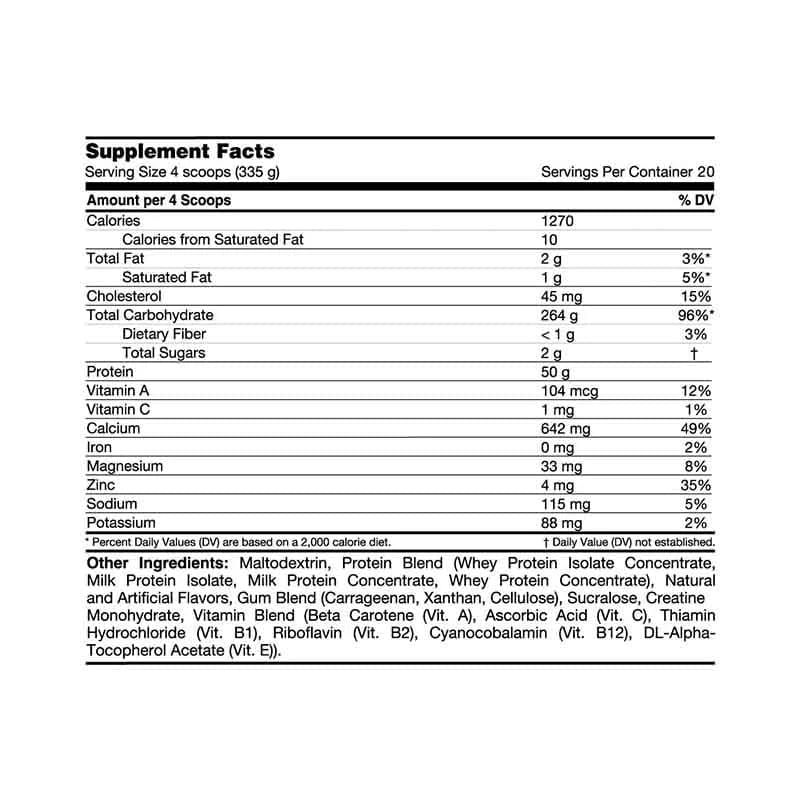 Supplement Facts

Serving Size 4 scoops (335 g) Servings Per Container 20

| Amount per 4 Scoops | | % DV |
|---|---|---|
| Calories | 1270 | |
| Calories from Saturated Fat | 10 | |
| Total Fat | 2 g | 3%* |
| Saturated Fat | 1 g | 5%* |
| Cholesterol | 45 mg | 15% |
| Total Carbohydrate | 264 g | 96%* |
| Dietary Fiber | < 1 g | 3% |
| Total Sugars | 2 g | † |
| Protein | 50 g | |
| Vitamin A | 104 mcg | 12% |
| Vitamin C | 1 mg | 1% |
| Calcium | 642 mg | 49% |
| Iron | 0 mg | 2% |
| Magnesium | 33 mg | 8% |
| Zinc | 4 mg | 35% |
| Sodium | 115 mg | 5% |
| Potassium | 88 mg | 2% |

* Percent Daily Values (DV) are based on a 2,000 calorie diet. † Daily Value (DV) not established.

Other Ingredients: Maltodextrin, Protein Blend (Whey Protein Isolate Concentrate, Milk Protein Isolate, Milk Protein Concentrate, Whey Protein Concentrate), Natural and Artificial Flavors, Gum Blend (Carrageenan, Xanthan, Cellulose), Sucralose, Creatine Monohydrate, Vitamin Blend (Beta Carotene (Vit. A), Ascorbic Acid (Vit. C), Thiamin Hydrochloride (Vit. B1), Riboflavin (Vit. B2), Cyanocobalamin (Vit. B12), DL-Alpha-Tocopherol Acetate (Vit. E)).